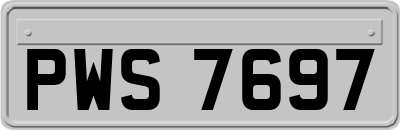 PWS 7697